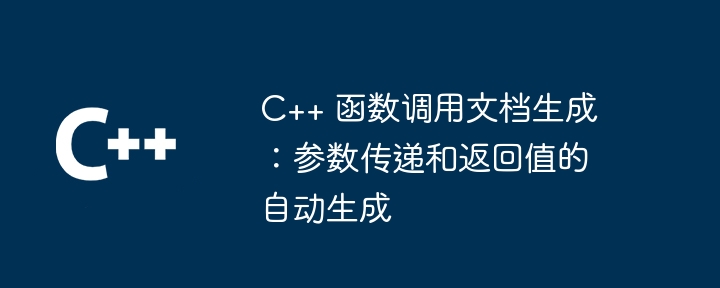 C++

C++ 函数调用文档生成：参数传递和返回值的自动生成